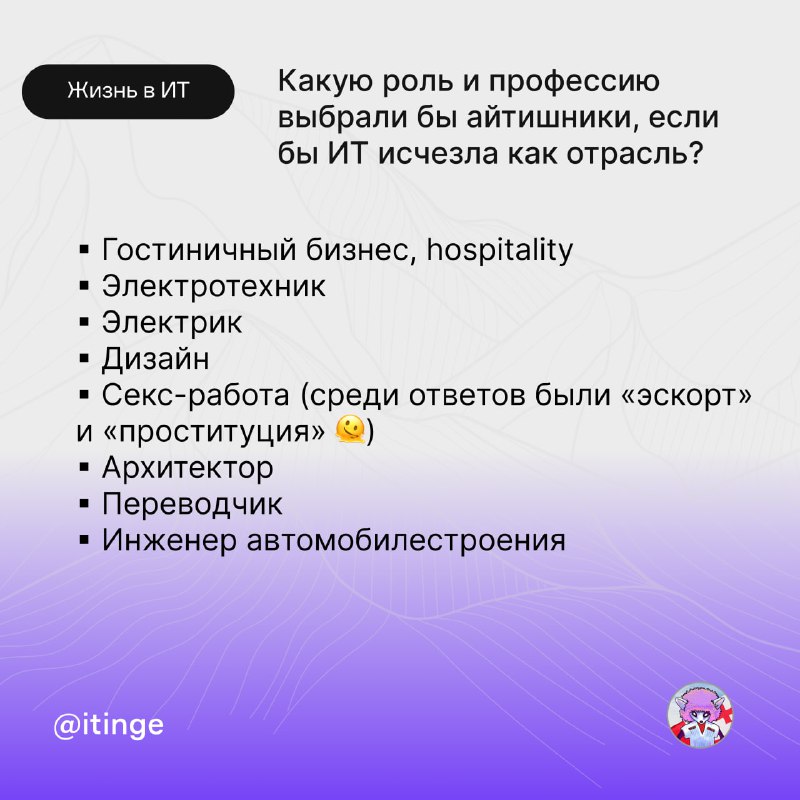 Жизнь в ИТ

Какую роль и профессию выбрали бы айтишники, если бы ИТ исчезла как отрасль?

• Гостиничный бизнес, hospitality
• Электротехник
• Электрик
• Дизайн
• Секс-работа (среди ответов были «эскорт» и «проституция» 🫠)
• Архитектор
• Переводчик
• Инженер автомобилестроения

@itinge